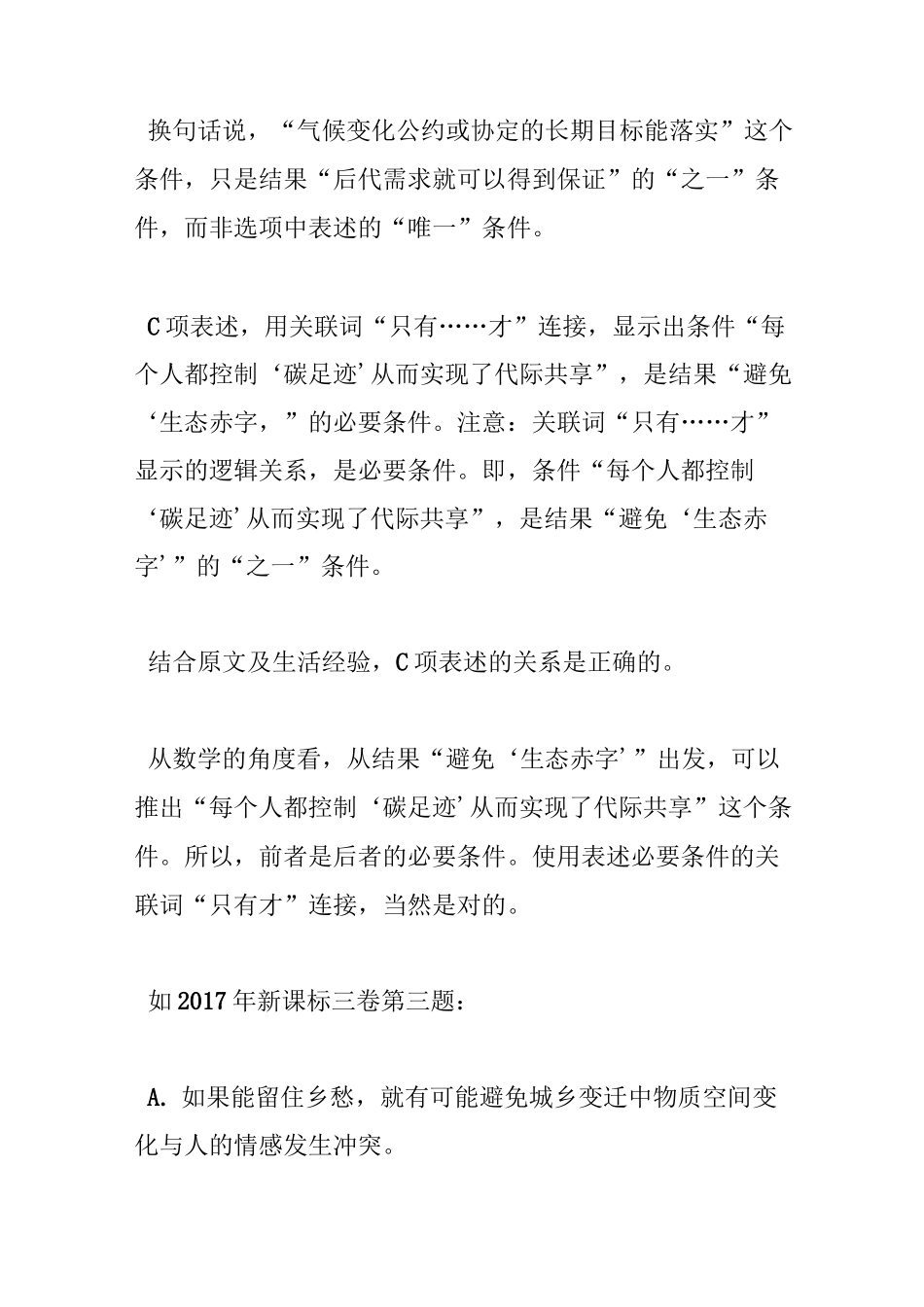 换句话说，“气候变化公约或协定的长期目标能落实”这个条件，只是结果“后代需求就可以得到保证”的“之一”条件，而非选项中表述的“唯一”条件。

C项表述，用关联词“只有……才”连接，显示出条件“每个人都控制‘碳足迹’从而实现了代际共享”，是结果“避免‘生态赤字，”的必要条件。注意：关联词“只有……才”显示的逻辑关系，是必要条件。即，条件“每个人都控制‘碳足迹’从而实现了代际共享”，是结果“避免‘生态赤字’”的“之一”条件。

结合原文及生活经验，C项表述的关系是正确的。

从数学的角度看，从结果“避免‘生态赤字’”出发，可以推出“每个人都控制‘碳足迹’从而实现了代际共享”这个条件。所以，前者是后者的必要条件。使用表述必要条件的关联词“只有才”连接，当然是对的。

如2017年新课标三卷第三题：

A. 如果能留住乡愁，就有可能避免城乡变迁中物质空间变化与人的情感发生冲突。